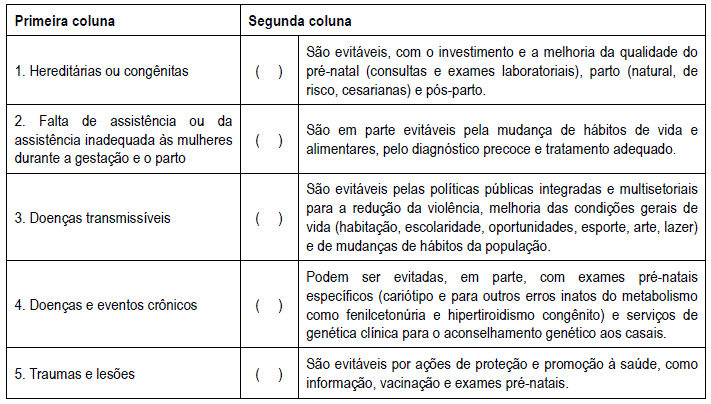 | Primeira coluna | Segunda coluna | |
|---|---|---|
| 1. Hereditárias ou congênitas | (   ) | São evitáveis, com o investimento e a melhoria da qualidade do pré-natal (consultas e exames laboratoriais), parto (natural, de risco, cesarianas) e pós-parto. |
| 2. Falta de assistência ou da assistência inadequada às mulheres durante a gestação e o parto | (   ) | São em parte evitáveis pela mudança de hábitos de vida e alimentares, pelo diagnóstico precoce e tratamento adequado. |
| 3. Doenças transmissíveis | (   ) | São evitáveis pelas políticas públicas integradas e multisetoriais para a redução da violência, melhoria das condições gerais de vida (habitação, escolaridade, oportunidades, esporte, arte, lazer) e de mudanças de hábitos da população. |
| 4. Doenças e eventos crônicos | (   ) | Podem ser evitadas, em parte, com exames pré-natais específicos (cariótipo e para outros erros inatos do metabolismo como fenilcetonúria e hipertiroidismo congênito) e serviços de genética clínica para o aconselhamento genético aos casais. |
| 5. Traumas e lesões | (   ) | São evitáveis por ações de proteção e promoção à saúde, como informação, vacinação e exames pré-natais. |